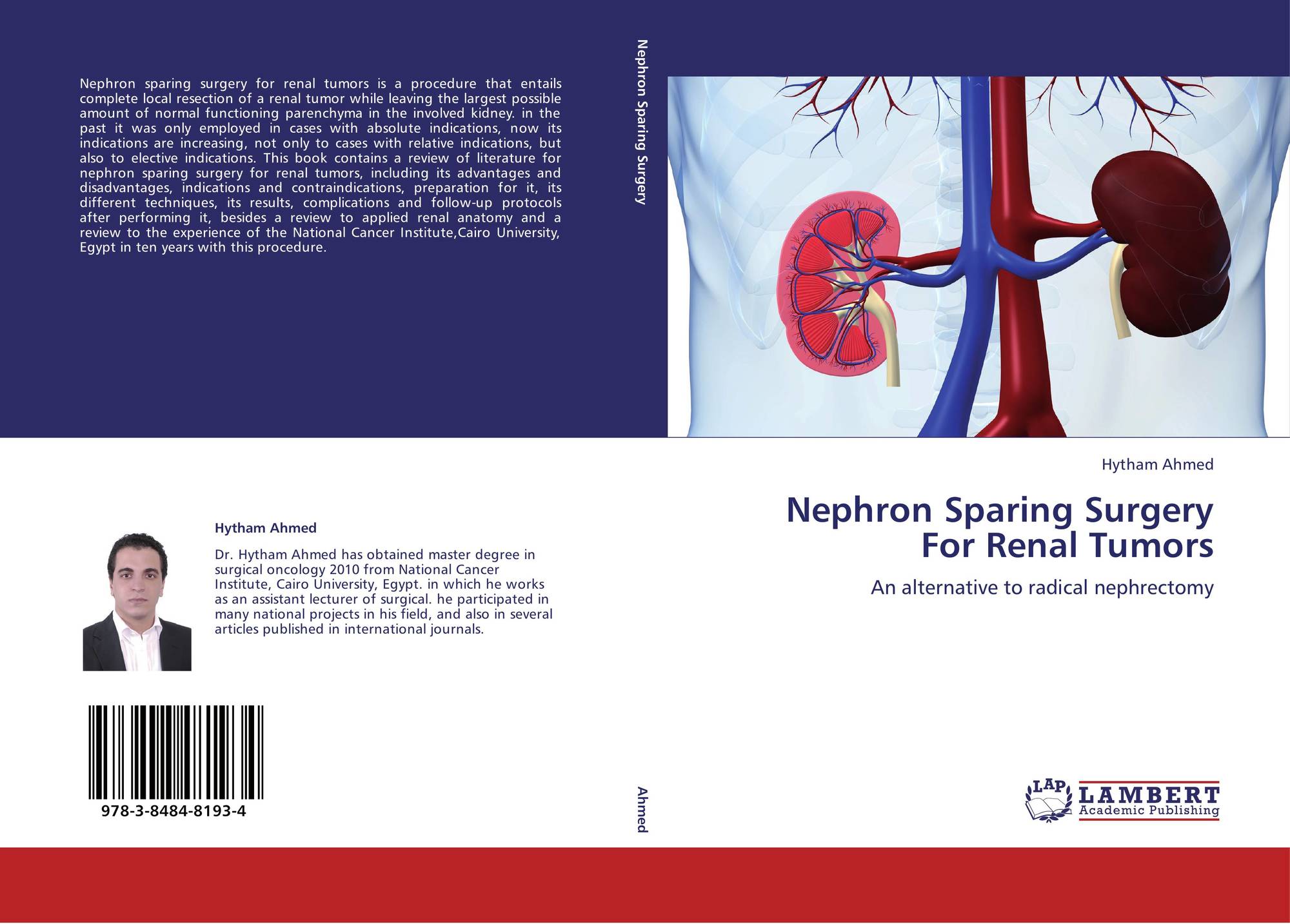 Nephron sparing surgery for renal tumors is a procedure that entails complete local resection of a renal tumor while leaving the largest possible amount of normal functioning parenchyma in the involved kidney. in the past it was only employed in cases with absolute indications, now its indications are increasing, not only to cases with relative indications, but also to elective indications. This book contains a review of literature for nephron sparing surgery for renal tumors, including its advantages and disadvantages, indications and contraindications, preparation for it, its different techniques, its results, complications and follow-up protocols after performing it, besides a review to applied renal anatomy and a review to the experience of the National Cancer Institute,Cairo University, Egypt in ten years with this procedure.

Hytham Ahmed

Dr. Hytham Ahmed has obtained master degree in surgical oncology 2010 from National Cancer Institute, Cairo University, Egypt. in which he works as an assistant lecturer of surgical. he participated in many national projects in his field, and also in several articles published in international journals.

978-3-8484-8193-4

Nephron Sparing Surgery

Ahmed

Hytham Ahmed

Nephron Sparing Surgery
For Renal Tumors

An alternative to radical nephrectomy

LAP
LAMBERT
Academic Publishing